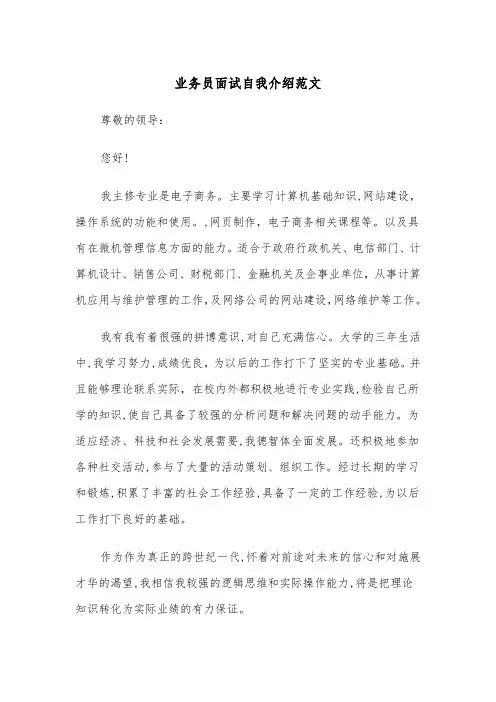 业务员面试自我介绍范文

尊敬的领导：

您好！

我主修专业是电子商务。主要学习计算机基础知识，网站建设，操作系统的功能和使用。，网页制作，电子商务相关课程等。以及具有在微机管理信息方面的能力。适合于政府行政机关、电信部门、计算机设计、销售公司、财税部门、金融机关及企事业单位，从事计算机应用与维护管理的工作，及网络公司的网站建设，网络维护等工作。

我有我有着很强的拼博意识，对自己充满信心。大学的三年生活中，我学习努力，成绩优良，为以后的工作打下了坚实的专业基础。并且能够理论联系实际，在校内外都积极地进行专业实践，检验自己所学的知识，使自己具备了较强的分析问题和解决问题的动手能力。为适应经济、科技和社会发展需要，我德智体全面发展。还积极地参加各种社交活动，参与了大量的活动策划、组织工作。经过长期的学习和锻炼，积累了丰富的社会工作经验，具备了一定的工作经验，为以后工作打下良好的基础。

作为作为真正的跨世纪一代，怀着对前途对未来的信心和对施展才华的渴望，我相信我较强的逻辑思维和实际操作能力，将是把理论知识转化为实际业绩的有力保证。